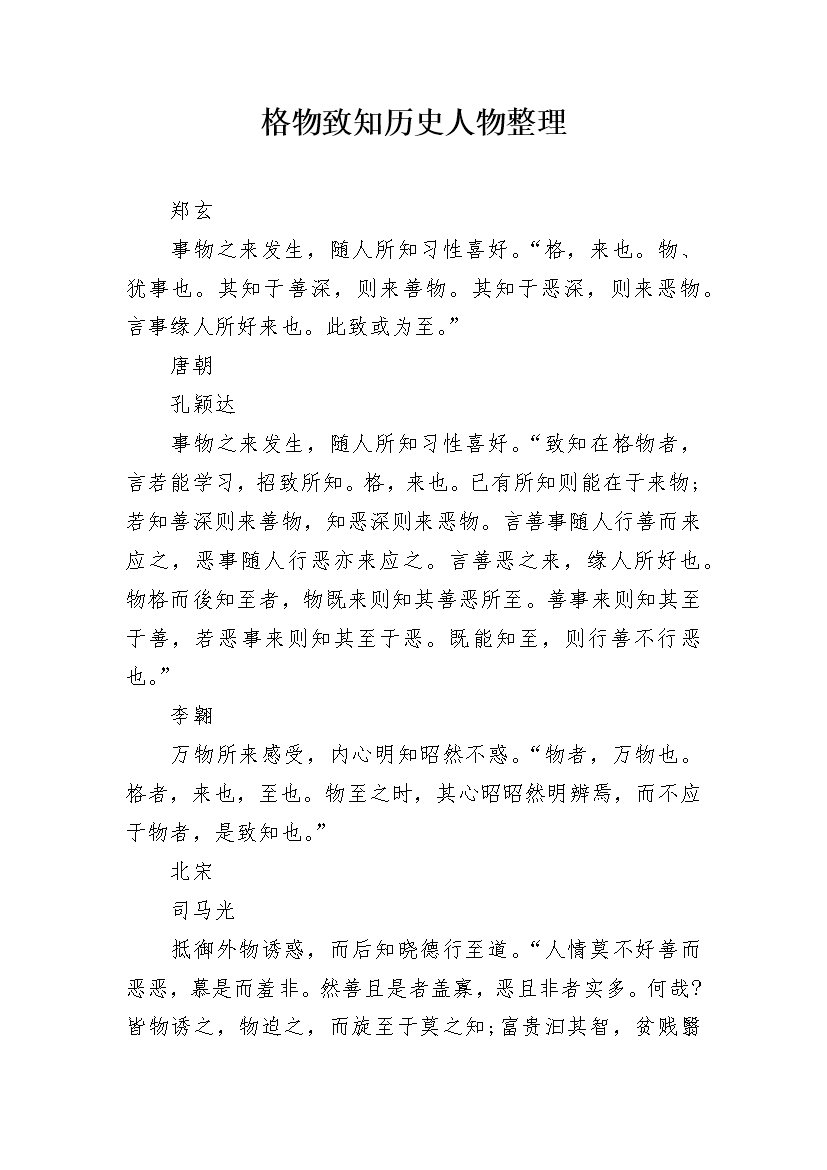 格物致知历史人物整理

郑玄

事物之来发生，随人所知习性喜好。“格，来也。物、犹事也。其知于善深，则来善物。其知于恶深，则来恶物。言事缘人所好来也。此致或为至。”

唐朝

孔颖达

事物之来发生，随人所知习性喜好。“致知在格物者，言若能学习，招致所知。格，来也。已有所知则能在于来物;若知善深则来善物，知恶深则来恶物。言善事随人行善而来应之，恶事随人行恶亦来应之。言善恶之来，缘人所好也。物格而後知至者，物既来则知其善恶所至。善事来则知其至于善，若恶事来则知其至于恶。既能知至，则行善不行恶也。”

李翱

万物所来感受，内心明知昭然不惑。“物者，万物也。格者，来也，至也。物至之时，其心昭昭然明辨焉，而不应于物者，是致知也。”

北宋

司马光

抵御外物诱惑，而后知晓德行至道。“人情莫不好善而恶恶，慕是而羞非。然善且是者盖寡，恶且非者实多。何哉?皆物诱之，物迫之，而旋至于莫之知;富贵汩其智，贫贱翳